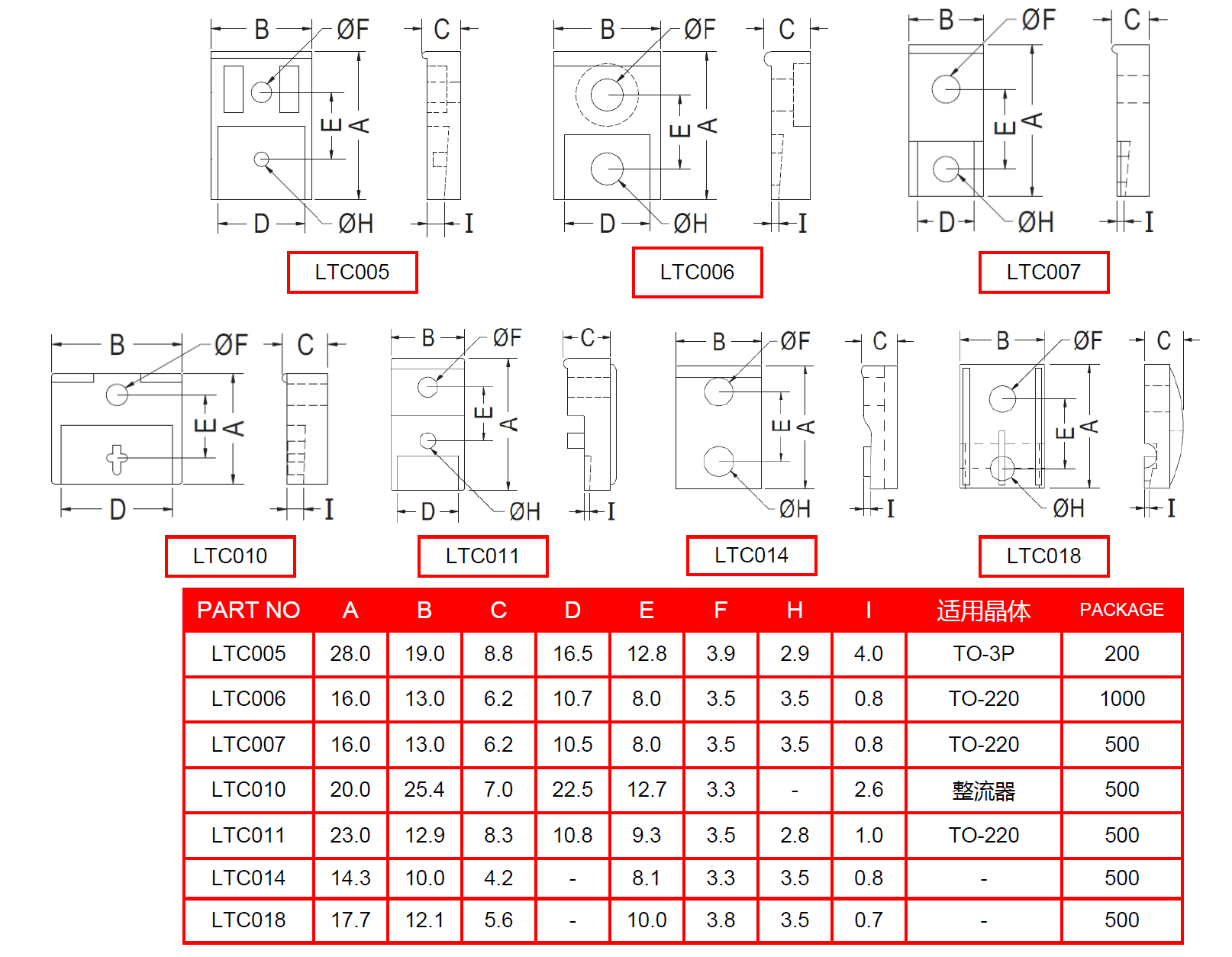 B ØF C E A D ØH I

LTC005

B ØF C E A D ØH I

LTC006

B ØF C E A D ØH I

LTC007

B ØF C E A D I

LTC010

B ØF C E A D ØH I

LTC011

B ØF C E A ØH I

LTC014

B ØF C E A ØH I

LTC018

| PART NO | A | B | C | D | E | F | H | I | 适用晶体 | PACKAGE |
|---|---|---|---|---|---|---|---|---|---|---|
| LTC005 | 28.0 | 19.0 | 8.8 | 16.5 | 12.8 | 3.9 | 2.9 | 4.0 | TO-3P | 200 |
| LTC006 | 16.0 | 13.0 | 6.2 | 10.7 | 8.0 | 3.5 | 3.5 | 0.8 | TO-220 | 1000 |
| LTC007 | 16.0 | 13.0 | 6.2 | 10.5 | 8.0 | 3.5 | 3.5 | 0.8 | TO-220 | 500 |
| LTC010 | 20.0 | 25.4 | 7.0 | 22.5 | 12.7 | 3.3 | - | 2.6 | 整流器 | 500 |
| LTC011 | 23.0 | 12.9 | 8.3 | 10.8 | 9.3 | 3.5 | 2.8 | 1.0 | TO-220 | 500 |
| LTC014 | 14.3 | 10.0 | 4.2 | - | 8.1 | 3.3 | 3.5 | 0.8 | - | 500 |
| LTC018 | 17.7 | 12.1 | 5.6 | - | 10.0 | 3.8 | 3.5 | 0.7 | - | 500 |